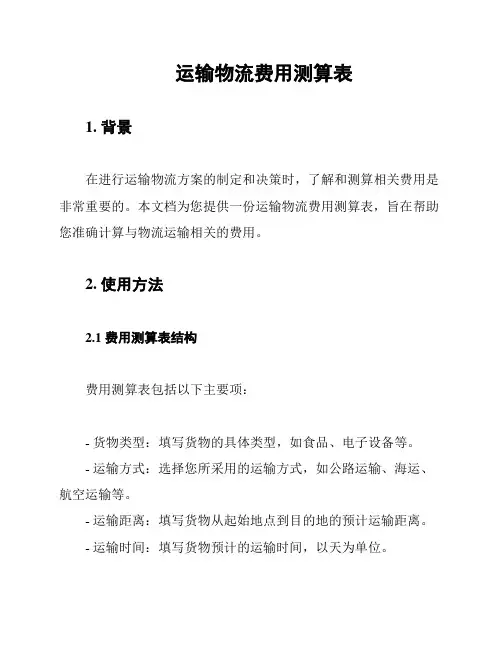 运输物流费用测算表

1. 背景

在进行运输物流方案的制定和决策时，了解和测算相关费用是非常重要的。本文档为您提供一份运输物流费用测算表，旨在帮助您准确计算与物流运输相关的费用。

2. 使用方法

2.1 费用测算表结构

费用测算表包括以下主要项：

- 货物类型：填写货物的具体类型，如食品、电子设备等。

- 运输方式：选择您所采用的运输方式，如公路运输、海运、航空运输等。

- 运输距离：填写货物从起始地点到目的地的预计运输距离。

- 运输时间：填写货物预计的运输时间，以天为单位。